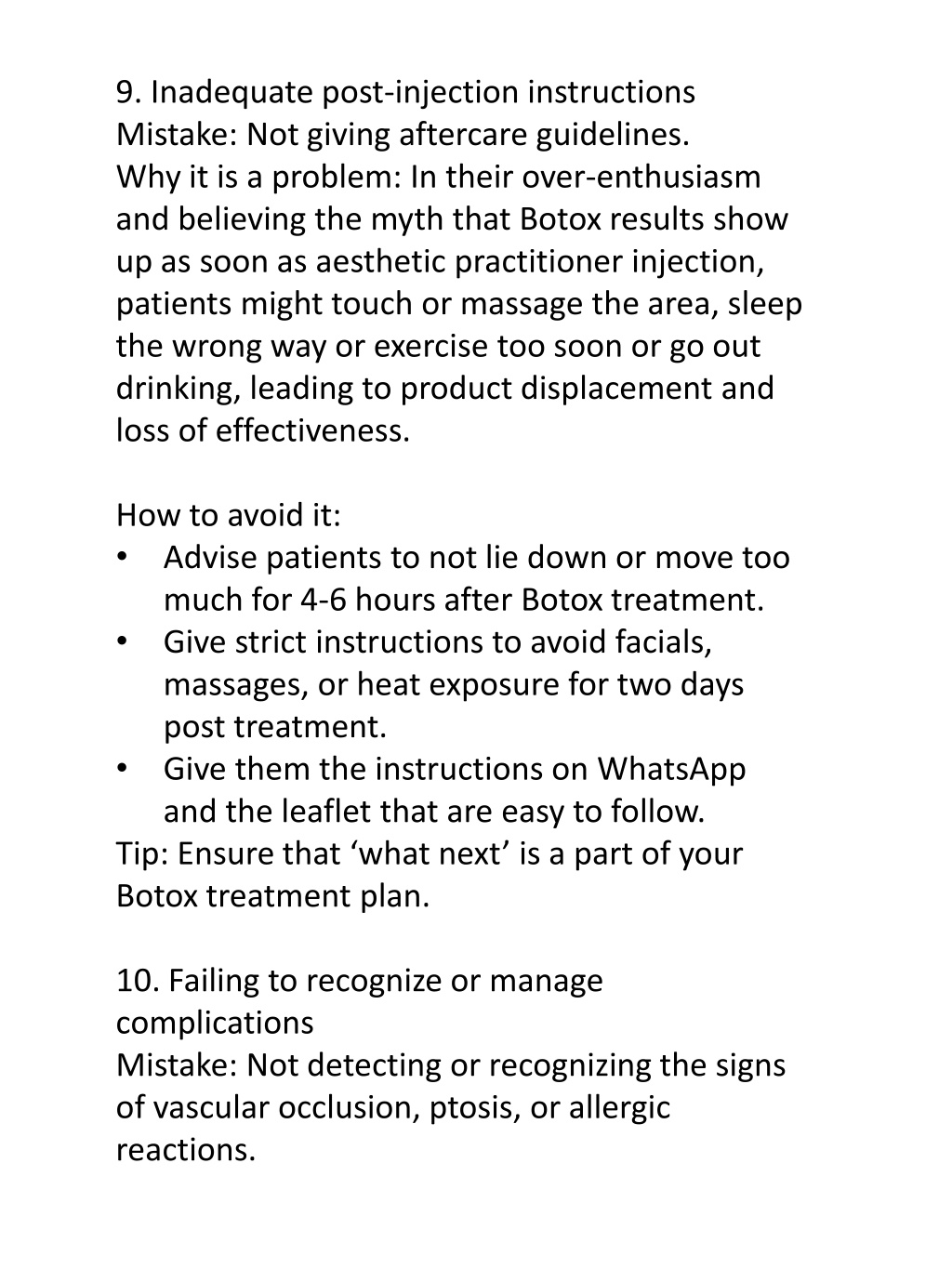 9. Inadequate post-injection instructions
Mistake: Not giving aftercare guidelines.
Why it is a problem: In their over-enthusiasm and believing the myth that Botox results show up as soon as aesthetic practitioner injection, patients might touch or massage the area, sleep the wrong way or exercise too soon or go out drinking, leading to product displacement and loss of effectiveness.

How to avoid it:
• Advise patients to not lie down or move too much for 4-6 hours after Botox treatment.
• Give strict instructions to avoid facials, massages, or heat exposure for two days post treatment.
• Give them the instructions on WhatsApp and the leaflet that are easy to follow.
Tip: Ensure that ‘what next’ is a part of your Botox treatment plan.

10. Failing to recognize or manage complications
Mistake: Not detecting or recognizing the signs of vascular occlusion, ptosis, or allergic reactions.